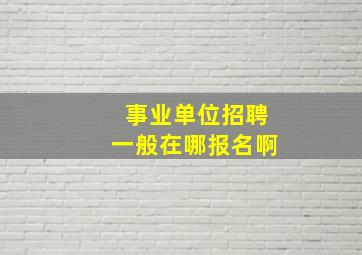 事业单位招聘
一般在哪报名啊